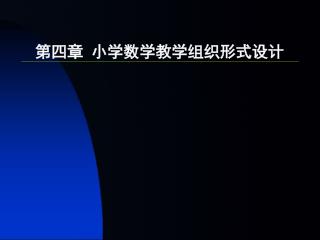 第四章 小学数学教学组织形式设计